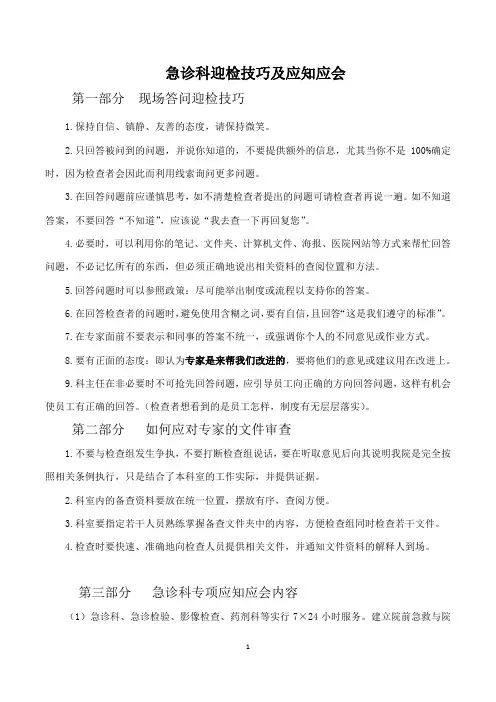 急诊科迎检技巧及应知应会

第一部分　现场答问迎检技巧

1.保持自信、镇静、友善的态度，请保持微笑。

2.只回答被问到的问题，并说你知道的，不要提供额外的信息，尤其当你不是 100%确定时，因为检查者会因此而利用线索询问更多问题。

3.在回答问题前应谨慎思考，如不清楚检查者提出的问题可请检查者再说一遍。如不知道答案，不要回答“不知道”，应该说“我去查一下再回复您”。

4.必要时，可以利用你的笔记、文件夹、计算机文件、海报、医院网站等方式来帮忙回答问题，不必记忆所有的东西，但必须正确地说出相关资料的查阅位置和方法。

5.回答问题时可以参照政策：尽可能举出制度或流程以支持你的答案。

6.在回答检查者的问题时，避免使用含糊之词，要有自信，且回答“这是我们遵守的标准”。

7.在专家面前不要表示和同事的答案不统一，或强调你个人的不同意见或作业方式。

8.要有正面的态度：即认为专家是来帮我们改进的，要将他们的意见或建议用在改进上。

9.科主任在非必要时不可抢先回答问题，应引导员工向正确的方向回答问题，这样有机会使员工有正确的回答。(检查者想看到的是员工怎样，制度有无层层落实)。

第二部分　如何应对专家的文件审查

1.不要与检查组发生争执，不要打断检查组说话，要在听取意见后向其说明我院是完全按照相关条例执行，只是结合了本科室的工作实际，并提供证据。

2.科室内的备查资料要放在统一位置，摆放有序，查阅方便。

3.科室要指定若干人员熟练掌握备查文件夹中的内容，方便检查组同时检查若干文件。

4.检查时要快速、准确地向检查人员提供相关文件，并通知文件资料的解释人到场。

第三部分　急诊科专项应知应会内容

（1）急诊科、急诊检验、影像检查、药剂科等实行 7×24 小时服务。建立院前急救与院

1